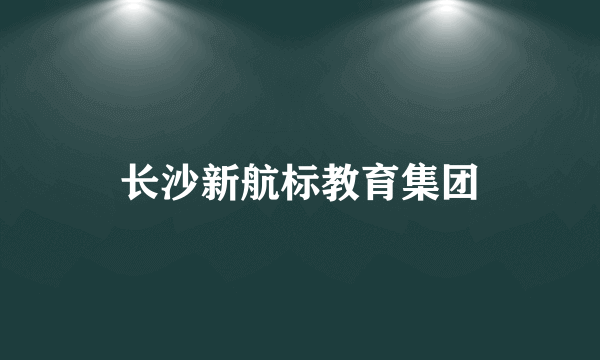 长沙新航标教育集团